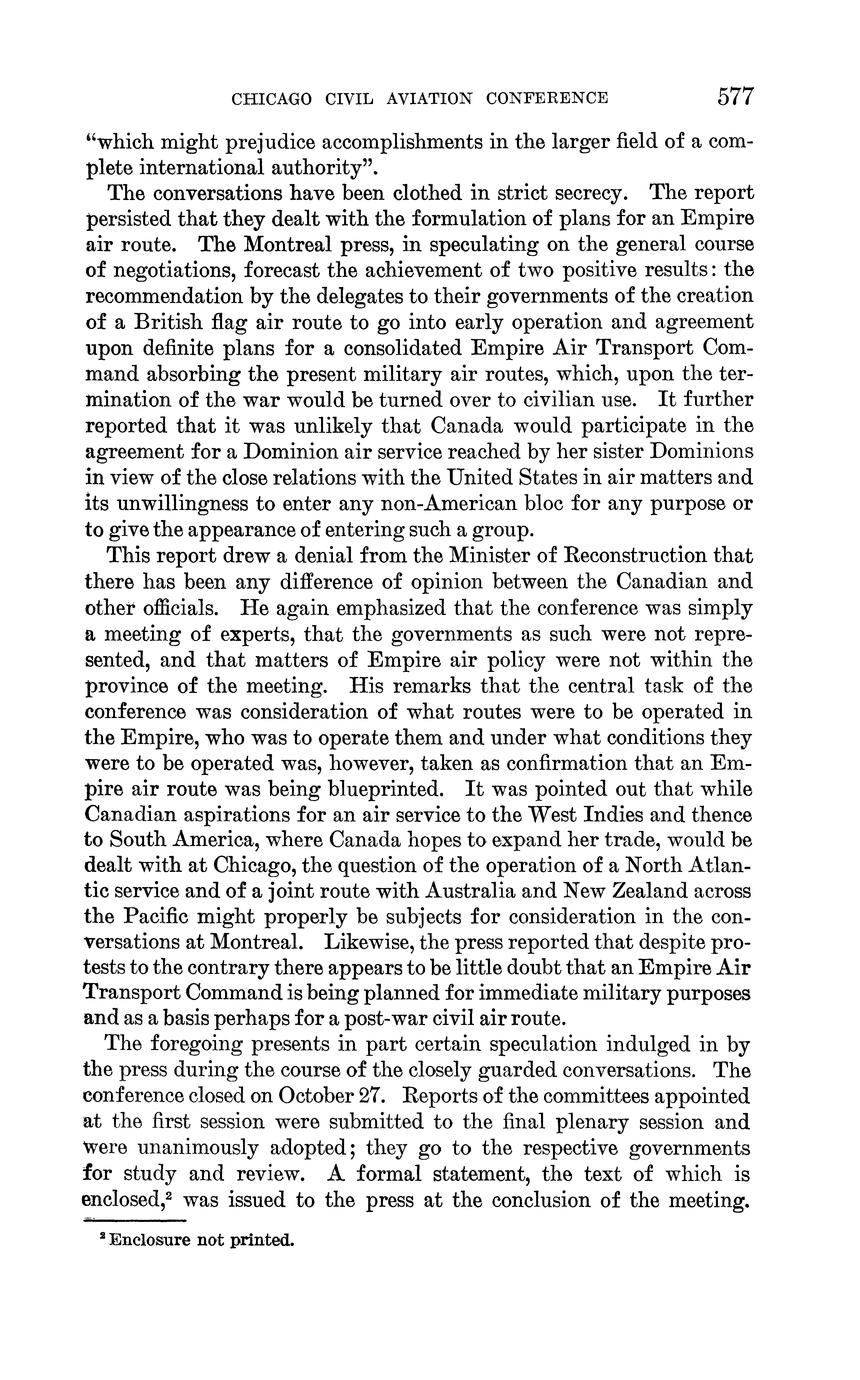 CHICAGO CIVIL AVIATION CONFERENCE 577

"which might prejudice accomplishments in the larger field of a complete international authority".

The conversations have been clothed in strict secrecy. The report persisted that they dealt with the formulation of plans for an Empire air route. The Montreal press, in speculating on the general course of negotiations, forecast the achievement of two positive results: the recommendation by the delegates to their governments of the creation of a British flag air route to go into early operation and agreement upon definite plans for a consolidated Empire Air Transport Command absorbing the present military air routes, which, upon the termination of the war would be turned over to civilian use. It further reported that it was unlikely that Canada would participate in the agreement for a Dominion air service reached by her sister Dominions in view of the close relations with the United States in air matters and its unwillingness to enter any non-American bloc for any purpose or to give the appearance of entering such a group.

This report drew a denial from the Minister of Reconstruction that there has been any difference of opinion between the Canadian and other officials. He again emphasized that the conference was simply a meeting of experts, that the governments as such were not represented, and that matters of Empire air policy were not within the province of the meeting. His remarks that the central task of the conference was consideration of what routes were to be operated in the Empire, who was to operate them and under what conditions they were to be operated was, however, taken as confirmation that an Empire air route was being blueprinted. It was pointed out that while Canadian aspirations for an air service to the West Indies and thence to South America, where Canada hopes to expand her trade, would be dealt with at Chicago, the question of the operation of a North Atlantic service and of a joint route with Australia and New Zealand across the Pacific might properly be subjects for consideration in the conversations at Montreal. Likewise, the press reported that despite protests to the contrary there appears to be little doubt that an Empire Air Transport Command is being planned for immediate military purposes and as a basis perhaps for a post-war civil air route.

The foregoing presents in part certain speculation indulged in by the press during the course of the closely guarded conversations. The conference closed on October 27. Reports of the committees appointed at the first session were submitted to the final plenary session and were unanimously adopted; they go to the respective governments for study and review. A formal statement, the text of which is enclosed,$^2$ was issued to the press at the conclusion of the meeting.

$^2$ Enclosure not printed.